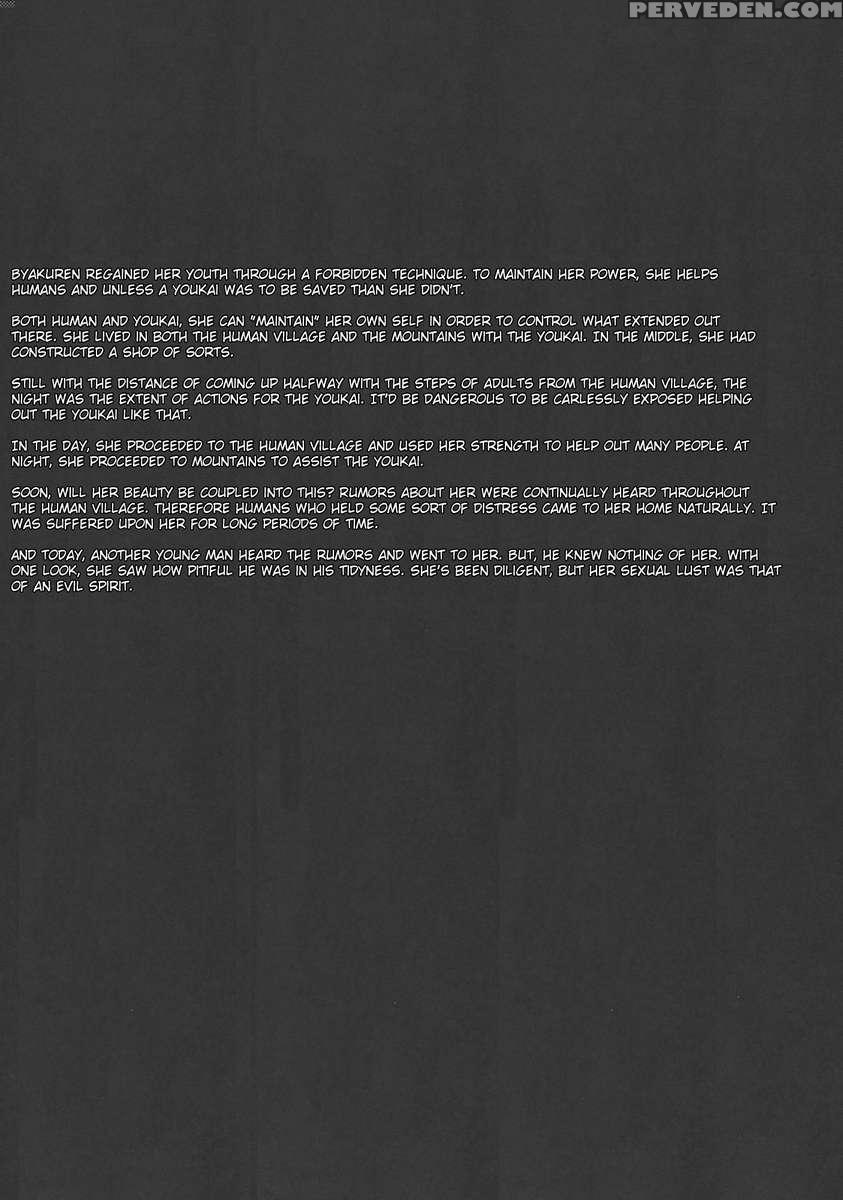 PERVEDEN.COM

BYAKUREN REGAINED HER YOUTH THROUGH A FORBIDDEN TECHNIQUE. TO MAINTAIN HER POWER, SHE HELPS HUMANS AND UNLESS A YOUKAI WAS TO BE SAVED THAN SHE DIDN'T.

BOTH HUMAN AND YOUKAI, SHE CAN "MAINTAIN" HER OWN SELF IN ORDER TO CONTROL WHAT EXTENDED OUT THERE. SHE LIVED IN BOTH THE HUMAN VILLAGE AND THE MOUNTAINS WITH THE YOUKAI. IN THE MIDDLE, SHE HAD CONSTRUCTED A SHOP OF SORTS.

STILL WITH THE DISTANCE OF COMING UP HALFWAY WITH THE STEPS OF ADULTS FROM THE HUMAN VILLAGE, THE NIGHT WAS THE EXTENT OF ACTIONS FOR THE YOUKAI. IT'D BE DANGEROUS TO BE CARLESSLY EXPOSED HELPING OUT THE YOUKAI LIKE THAT.

IN THE DAY, SHE PROCEEDED TO THE HUMAN VILLAGE AND USED HER STRENGTH TO HELP OUT MANY PEOPLE. AT NIGHT, SHE PROCEEDED TO MOUNTAINS TO ASSIST THE YOUKAI.

SOON, WILL HER BEAUTY BE COUPLED INTO THIS? RUMORS ABOUT HER WERE CONTINUALLY HEARD THROUGHOUT THE HUMAN VILLAGE. THEREFORE HUMANS WHO HELD SOME SORT OF DISTRESS CAME TO HER HOME NATURALLY. IT WAS SUFFERED UPON HER FOR LONG PERIODS OF TIME.

AND TODAY, ANOTHER YOUNG MAN HEARD THE RUMORS AND WENT TO HER. BUT, HE KNEW NOTHING OF HER. WITH ONE LOOK, SHE SAW HOW PITIFUL HE WAS IN HIS TIDYNESS. SHE'S BEEN DILIGENT, BUT HER SEXUAL LUST WAS THAT OF AN EVIL SPIRIT.